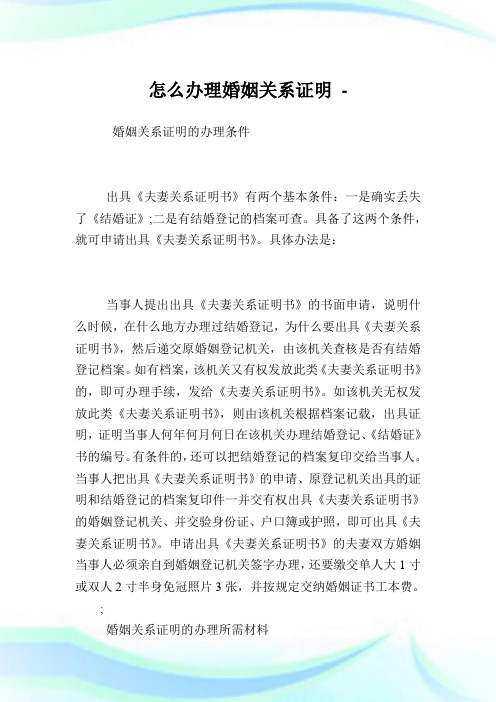 怎么办理婚姻关系证明 -

婚姻关系证明的办理条件

出具《夫妻关系证明书》有两个基本条件：一是确实丢失了《结婚证》;二是有结婚登记的档案可查。具备了这两个条件，就可申请出具《夫妻关系证明书》。具体办法是：

当事人提出出具《夫妻关系证明书》的书面申请，说明什么时候，在什么地方办理过结婚登记，为什么要出具《夫妻关系证明书》，然后递交原婚姻登记机关，由该机关查核是否有结婚登记档案。如有档案，该机关又有权发放此类《夫妻关系证明书》的，即可办理手续，发给《夫妻关系证明书》。如该机关无权发放此类《夫妻关系证明书》，则由该机关根据档案记载，出具证明，证明当事人何年何月何日在该机关办理结婚登记、《结婚证》书的编号。有条件的，还可以把结婚登记的档案复印交给当事人。当事人把出具《夫妻关系证明书》的申请、原登记机关出具的证明和结婚登记的档案复印件一并交有权出具《夫妻关系证明书》的婚姻登记机关、并交验身份证、户口簿或护照，即可出具《夫妻关系证明书》。申请出具《夫妻关系证明书》的夫妻双方婚姻当事人必须亲自到婚姻登记机关签字办理，还要缴交单人大 1 寸或双人 2 寸半身免冠照片 3 张，并按规定交纳婚姻证书工本费。

;

婚姻关系证明的办理所需材料